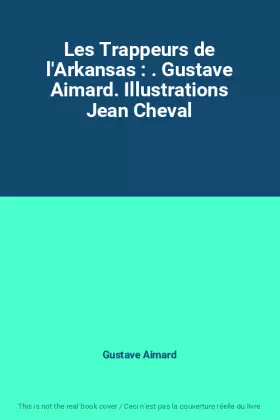 Les Trappeurs de l'Arkansas : . Gustave Aimard. Illustrations Jean Cheval

Gustave Aimard

This is not the real book cover / Ceci n'est pas la couverture réelle du livre